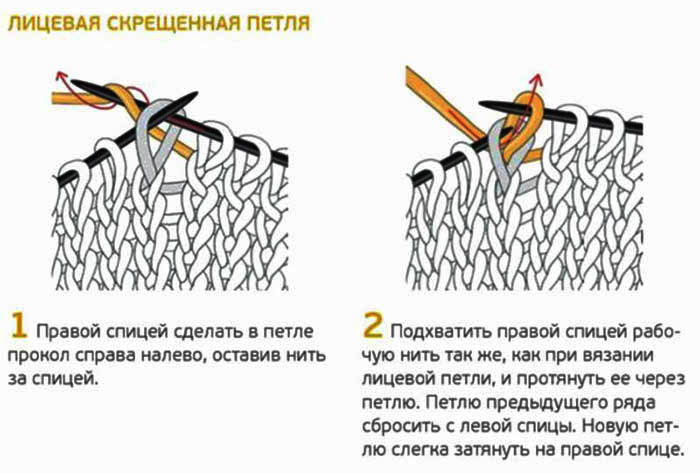 ЛИЦЕВАЯ СКРЕЩЕННАЯ ПЕТЛЯ

1 Правой спицей сделать в петле прокол справа налево, оставив нить за спицей.

2 Подхватить правой спицей рабочую нить так же, как при вязании лицевой петли, и протянуть ее через петлю. Петлю предыдущего ряда сбросить с левой спицы. Новую петлю слегка затянуть на правой спице.